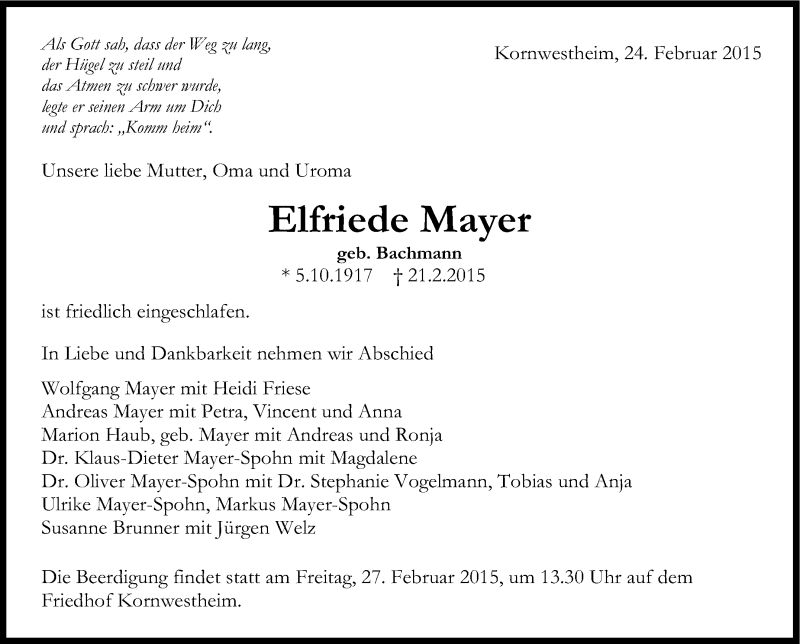 Als Gott sah, dass der Weg zu lang,
der Hügel zu steil und
das Atmen zu schwer wurde,
legte er seinen Arm um Dich
und sprach: „Komm heim“.

Kornwestheim, 24. Februar 2015

Unsere liebe Mutter, Oma und Uroma

Elfriede Mayer

geb. Bachmann

* 5.10.1917 † 21.2.2015

ist friedlich eingeschlafen.

In Liebe und Dankbarkeit nehmen wir Abschied

Wolfgang Mayer mit Heidi Friese
Andreas Mayer mit Petra, Vincent und Anna
Marion Haub, geb. Mayer mit Andreas und Ronja
Dr. Klaus-Dieter Mayer-Spohn mit Magdalene
Dr. Oliver Mayer-Spohn mit Dr. Stephanie Vogelmann, Tobias und Anja
Ulrike Mayer-Spohn, Markus Mayer-Spohn
Susanne Brunner mit Jürgen Welz

Die Beerdigung findet statt am Freitag, 27. Februar 2015, um 13.30 Uhr auf dem Friedhof Kornwestheim.